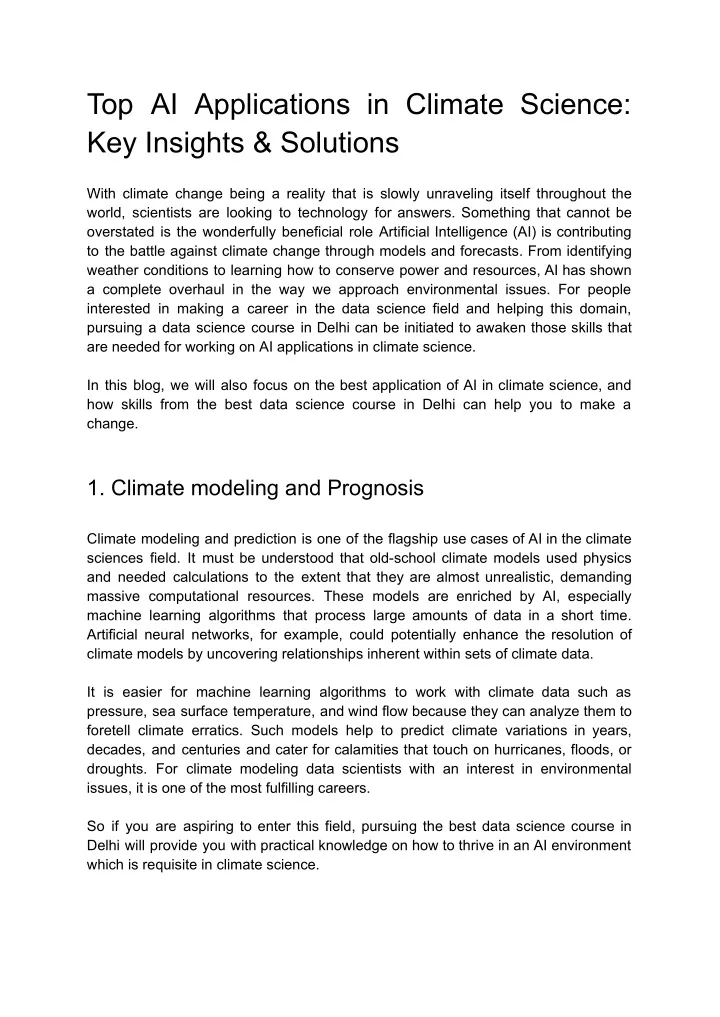 Top AI Applications in Climate Science: Key Insights & Solutions

With climate change being a reality that is slowly unraveling itself throughout the world, scientists are looking to technology for answers. Something that cannot be overstated is the wonderfully beneficial role Artificial Intelligence (AI) is contributing to the battle against climate change through models and forecasts. From identifying weather conditions to learning how to conserve power and resources, AI has shown a complete overhaul in the way we approach environmental issues. For people interested in making a career in the data science field and helping this domain, pursuing a data science course in Delhi can be initiated to awaken those skills that are needed for working on AI applications in climate science.

In this blog, we will also focus on the best application of AI in climate science, and how skills from the best data science course in Delhi can help you to make a change.

1. Climate modeling and Prognosis

Climate modeling and prediction is one of the flagship use cases of AI in the climate sciences field. It must be understood that old-school climate models used physics and needed calculations to the extent that they are almost unrealistic, demanding massive computational resources. These models are enriched by AI, especially machine learning algorithms that process large amounts of data in a short time. Artificial neural networks, for example, could potentially enhance the resolution of climate models by uncovering relationships inherent within sets of climate data.

It is easier for machine learning algorithms to work with climate data such as pressure, sea surface temperature, and wind flow because they can analyze them to foretell climate erratics. Such models help to predict climate variations in years, decades, and centuries and cater for calamities that touch on hurricanes, floods, or droughts. For climate modeling data scientists with an interest in environmental issues, it is one of the most fulfilling careers.

So if you are aspiring to enter this field, pursuing the best data science course in Delhi will provide you with practical knowledge on how to thrive in an AI environment which is requisite in climate science.